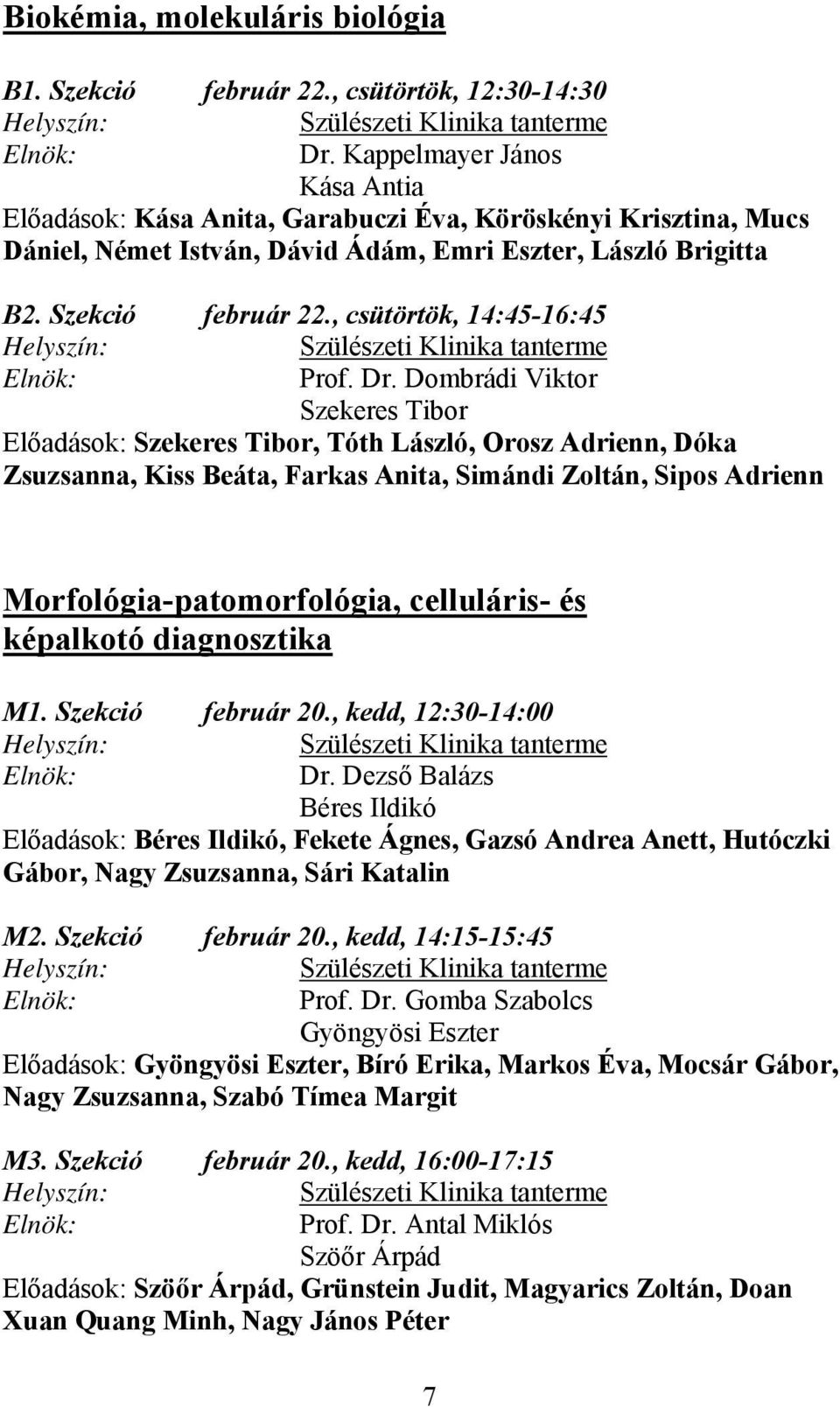 Biokémia, molekuláris biológia

B1. Szekció február 22., csütörtök, 12:30-14:30
Helyszín: Szülészeti Klinika tanterme
Elnök: Dr. Kappelmayer János
Kása Antia
Előadások: Kása Anita, Garabuczi Éva, Köröskényi Krisztina, Mucs Dániel, Német István, Dávid Ádám, Emri Eszter, László Brigitta

B2. Szekció február 22., csütörtök, 14:45-16:45
Helyszín: Szülészeti Klinika tanterme
Elnök: Prof. Dr. Dombrádi Viktor
Szekeres Tibor
Előadások: Szekeres Tibor, Tóth László, Orosz Adrienn, Dóka Zsuzsanna, Kiss Beáta, Farkas Anita, Simándi Zoltán, Sipos Adrienn

Morfológia-patomorfológia, celluláris- és képalkotó diagnosztika

M1. Szekció február 20., kedd, 12:30-14:00
Helyszín: Szülészeti Klinika tanterme
Elnök: Dr. Dezső Balázs
Béres Ildikó
Előadások: Béres Ildikó, Fekete Ágnes, Gazsó Andrea Anett, Hutóczki Gábor, Nagy Zsuzsanna, Sári Katalin

M2. Szekció február 20., kedd, 14:15-15:45
Helyszín: Szülészeti Klinika tanterme
Elnök: Prof. Dr. Gomba Szabolcs
Gyöngyösi Eszter
Előadások: Gyöngyösi Eszter, Bíró Erika, Markos Éva, Mocsár Gábor, Nagy Zsuzsanna, Szabó Tímea Margit

M3. Szekció február 20., kedd, 16:00-17:15
Helyszín: Szülészeti Klinika tanterme
Elnök: Prof. Dr. Antal Miklós
Szöőr Árpád
Előadások: Szöőr Árpád, Grünstein Judit, Magyarics Zoltán, Doan Xuan Quang Minh, Nagy János Péter

7